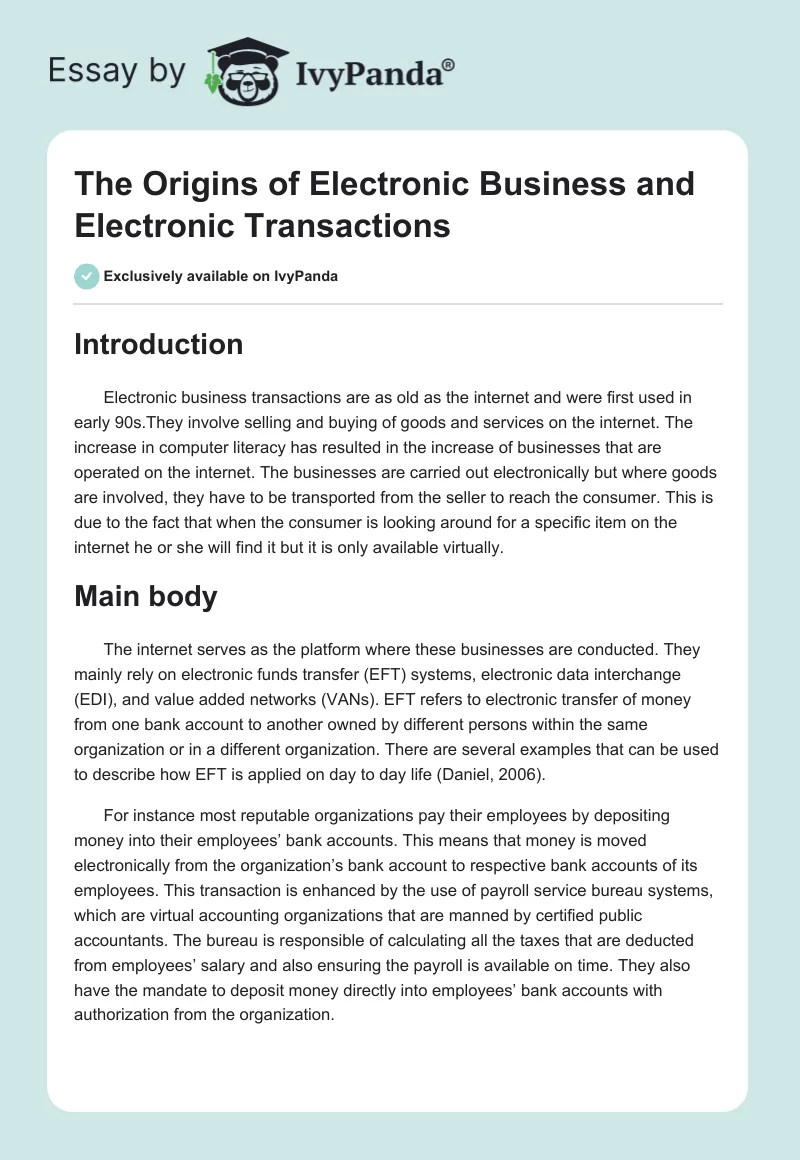 Essay by IvyPanda®

The Origins of Electronic Business and Electronic Transactions

Exclusively available on IvyPanda

Introduction

Electronic business transactions are as old as the internet and were first used in early 90s.They involve selling and buying of goods and services on the internet. The increase in computer literacy has resulted in the increase of businesses that are operated on the internet. The businesses are carried out electronically but where goods are involved, they have to be transported from the seller to reach the consumer. This is due to the fact that when the consumer is looking around for a specific item on the internet he or she will find it but it is only available virtually.

Main body

The internet serves as the platform where these businesses are conducted. They mainly rely on electronic funds transfer (EFT) systems, electronic data interchange (EDI), and value added networks (VANs). EFT refers to electronic transfer of money from one bank account to another owned by different persons within the same organization or in a different organization. There are several examples that can be used to describe how EFT is applied on day to day life (Daniel, 2006).

For instance most reputable organizations pay their employees by depositing money into their employees' bank accounts. This means that money is moved electronically from the organization's bank account to respective bank accounts of its employees. This transaction is enhanced by the use of payroll service bureau systems, which are virtual accounting organizations that are manned by certified public accountants. The bureau is responsible of calculating all the taxes that are deducted from employees' salary and also ensuring the payroll is available on time. They also have the mandate to deposit money directly into employees' bank accounts with authorization from the organization.